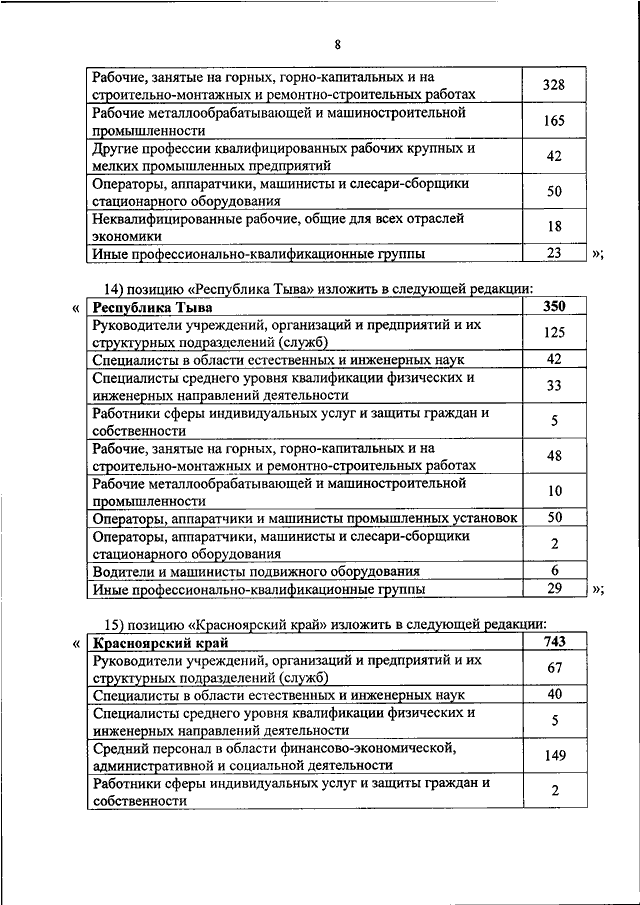 8

| | |
|---|---|
| Рабочие, занятые на горных, горно-капитальных и на строительно-монтажных и ремонтно-строительных работах | 328 |
| Рабочие металлообрабатывающей и машиностроительной промышленности | 165 |
| Другие профессии квалифицированных рабочих крупных и мелких промышленных предприятий | 42 |
| Операторы, аппаратчики, машинисты и слесари-сборщики стационарного оборудования | 50 |
| Неквалифицированные рабочие, общие для всех отраслей экономики | 18 |
| Иные профессионально-квалификационные группы | 23 |

»;

14) позицию «Республика Тыва» изложить в следующей редакции:

«

| Республика Тыва | 350 |
|---|---|
| Руководители учреждений, организаций и предприятий и их структурных подразделений (служб) | 125 |
| Специалисты в области естественных и инженерных наук | 42 |
| Специалисты среднего уровня квалификации физических и инженерных направлений деятельности | 33 |
| Работники сферы индивидуальных услуг и защиты граждан и собственности | 5 |
| Рабочие, занятые на горных, горно-капитальных и на строительно-монтажных и ремонтно-строительных работах | 48 |
| Рабочие металлообрабатывающей и машиностроительной промышленности | 10 |
| Операторы, аппаратчики и машинисты промышленных установок | 50 |
| Операторы, аппаратчики, машинисты и слесари-сборщики стационарного оборудования | 2 |
| Водители и машинисты подвижного оборудования | 6 |
| Иные профессионально-квалификационные группы | 29 |

»;

15) позицию «Красноярский край» изложить в следующей редакции:

«

| Красноярский край | 743 |
|---|---|
| Руководители учреждений, организаций и предприятий и их структурных подразделений (служб) | 67 |
| Специалисты в области естественных и инженерных наук | 40 |
| Специалисты среднего уровня квалификации физических и инженерных направлений деятельности | 5 |
| Средний персонал в области финансово-экономической, административной и социальной деятельности | 149 |
| Работники сферы индивидуальных услуг и защиты граждан и собственности | 2 |